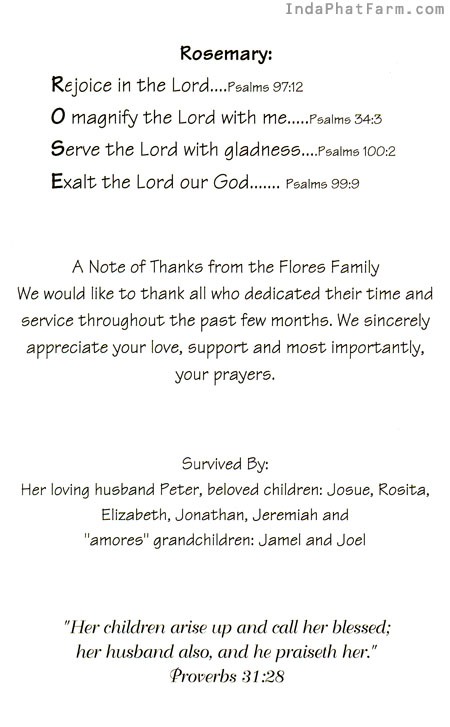 IndaPhatFarm.com

Rosemary:

Rejoice in the Lord....Psalms 97:12
O magnify the Lord with me.....Psalms 34:3
Serve the Lord with gladness....Psalms 100:2
Exalt the Lord our God....... Psalms 99:9

A Note of Thanks from the Flores Family
We would like to thank all who dedicated their time and service throughout the past few months. We sincerely appreciate your love, support and most importantly, your prayers.

Survived By:
Her loving husband Peter, beloved children: Josue, Rosita, Elizabeth, Jonathan, Jeremiah and "amores" grandchildren: Jamel and Joel

"Her children arise up and call her blessed; her husband also, and he praiseth her."
Proverbs 31:28